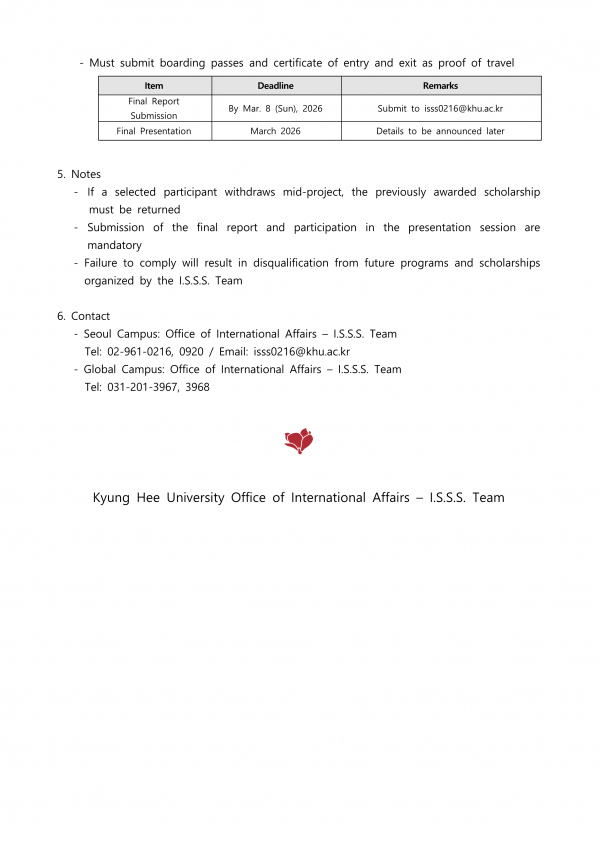 - Must submit boarding passes and certificate of entry and exit as proof of travel

| Item | Deadline | Remarks |
|---|---|---|
| Final Report Submission | By Mar. 8 (Sun), 2026 | Submit to isss0216@khu.ac.kr |
| Final Presentation | March 2026 | Details to be announced later |

5. Notes
- If a selected participant withdraws mid-project, the previously awarded scholarship must be returned
- Submission of the final report and participation in the presentation session are mandatory
- Failure to comply will result in disqualification from future programs and scholarships organized by the I.S.S.S. Team

6. Contact
- Seoul Campus: Office of International Affairs – I.S.S.S. Team
Tel: 02-961-0216, 0920 / Email: isss0216@khu.ac.kr
- Global Campus: Office of International Affairs – I.S.S.S. Team
Tel: 031-201-3967, 3968

Kyung Hee University Office of International Affairs – I.S.S.S. Team